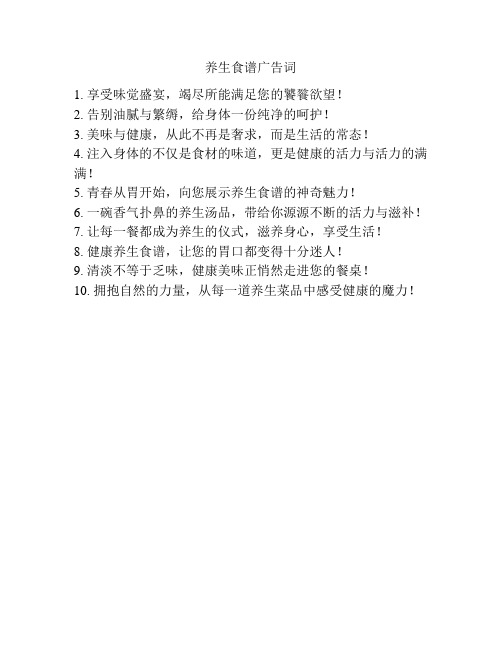 养生食谱广告词

1. 享受味觉盛宴，竭尽所能满足您的饕餮欲望！

2. 告别油腻与繁缛，给身体一份纯净的呵护！

3. 美味与健康，从此不再是奢求，而是生活的常态！

4. 注入身体的不仅是食材的味道，更是健康的活力与活力的满满！

5. 青春从胃开始，向您展示养生食谱的神奇魅力！

6. 一碗香气扑鼻的养生汤品，带给你源源不断的活力与滋补！

7. 让每一餐都成为养生的仪式，滋养身心，享受生活！

8. 健康养生食谱，让您的胃口都变得十分迷人！

9. 清淡不等于乏味，健康美味正悄然走进您的餐桌！

10. 拥抱自然的力量，从每一道养生菜品中感受健康的魔力！